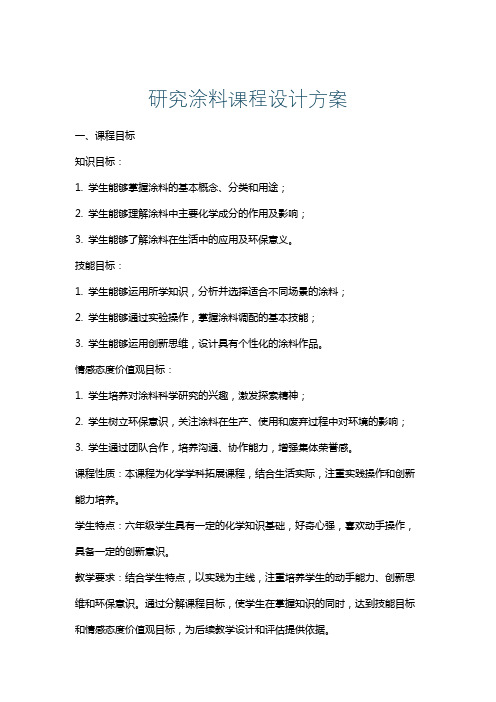 研究涂料课程设计方案

一、课程目标

知识目标：

1. 学生能够掌握涂料的基本概念、分类和用途；

2. 学生能够理解涂料中主要化学成分的作用及影响；

3. 学生能够了解涂料在生活中的应用及环保意义。

技能目标：

1. 学生能够运用所学知识，分析并选择适合不同场景的涂料；

2. 学生能够通过实验操作，掌握涂料调配的基本技能；

3. 学生能够运用创新思维，设计具有个性化的涂料作品。

情感态度价值观目标：

1. 学生培养对涂料科学研究的兴趣，激发探索精神；

2. 学生树立环保意识，关注涂料在生产、使用和废弃过程中对环境的影响；

3. 学生通过团队合作，培养沟通、协作能力，增强集体荣誉感。

课程性质：本课程为化学学科拓展课程，结合生活实际，注重实践操作和创新能力培养。

学生特点：六年级学生具有一定的化学知识基础，好奇心强，喜欢动手操作，具备一定的创新意识。

教学要求：结合学生特点，以实践为主线，注重培养学生的动手能力、创新思维和环保意识。通过分解课程目标，使学生在掌握知识的同时，达到技能目标和情感态度价值观目标，为后续教学设计和评估提供依据。